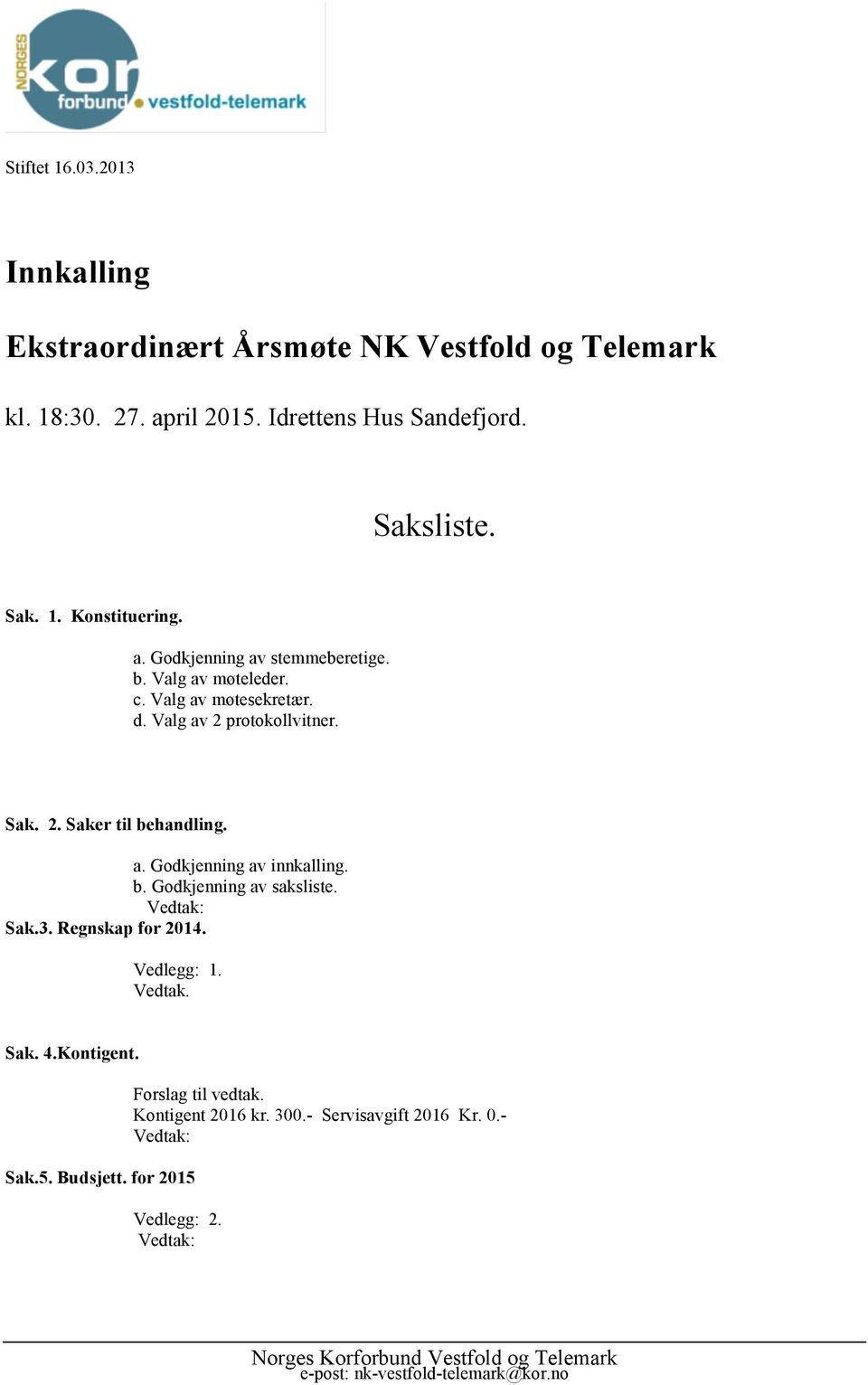 NORGES kor forbund vestfold-telemark

Stiftet 16.03.2013

Innkalling

Ekstraordinært Årsmøte NK Vestfold og Telemark

kl. 18:30. 27. april 2015. Idrettens Hus Sandefjord.

Saksliste.

Sak. 1. Konstituering.

a. Godkjenning av stemmeberetige.
b. Valg av møteleder.
c. Valg av møtesekretær.
d. Valg av 2 protokollvitner.

Sak. 2. Saker til behandling.

a. Godkjenning av innkalling.
b. Godkjenning av saksliste.
Vedtak:

Sak.3. Regnskap for 2014.

Vedlegg: 1.
Vedtak.

Sak. 4.Kontigent.

Forslag til vedtak.
Kontigent 2016 kr. 300.- Servisavgift 2016 Kr. 0.-
Vedtak:

Sak.5. Budsjett. for 2015

Vedlegg: 2.
Vedtak:

Norges Korforbund Vestfold og Telemark
e-post: nk-vestfold-telemark@kor.no